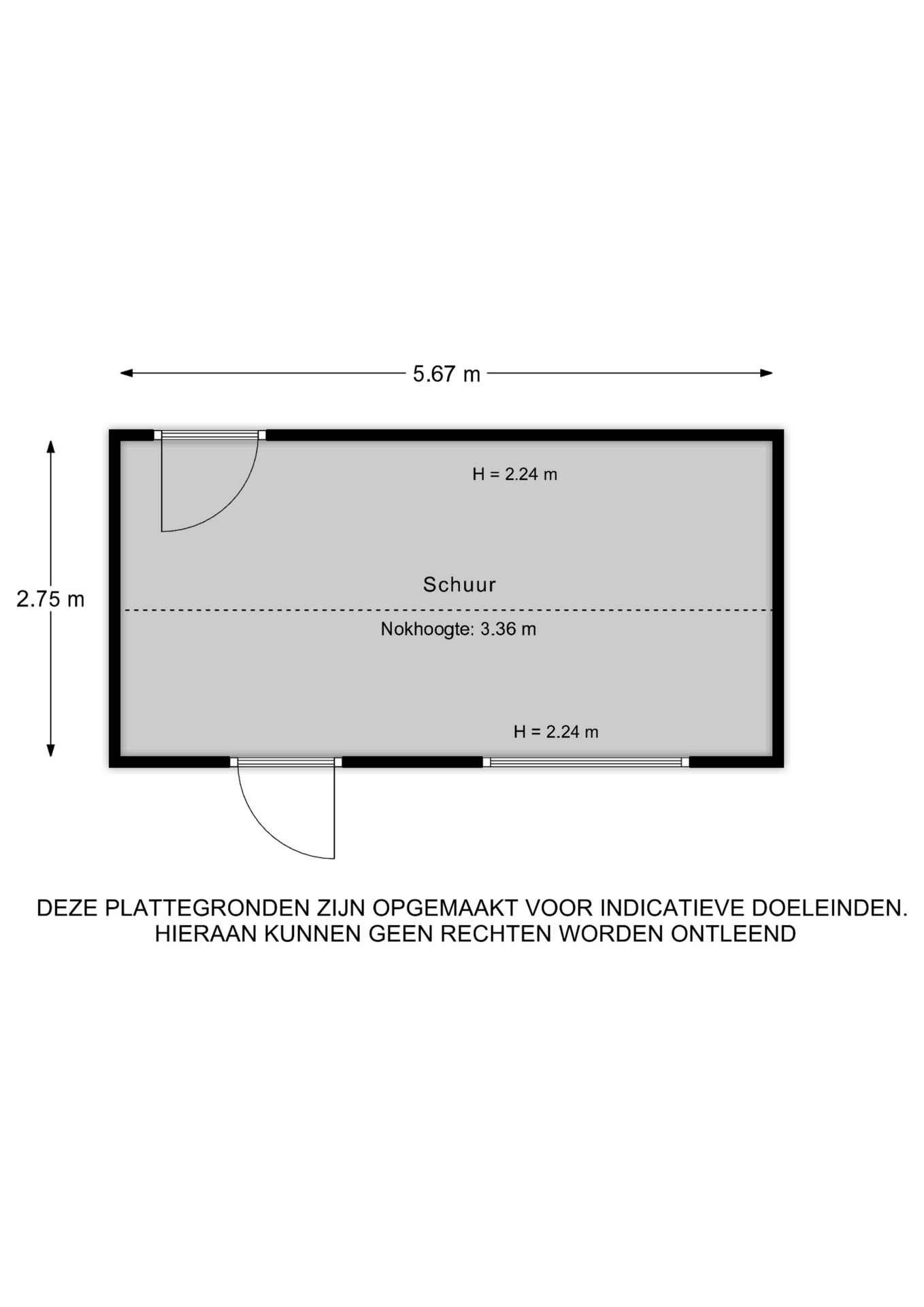 5.67 m

2.75 m

H = 2.24 m

Schuur

Nokhoogte: 3.36 m

H = 2.24 m

DEZE PLATTEGRONDEN ZIJN OPGEMAAKT VOOR INDICATIEVE DOELEINDEN.
HIERAAN KUNNEN GEEN RECHTEN WORDEN ONTLEEND